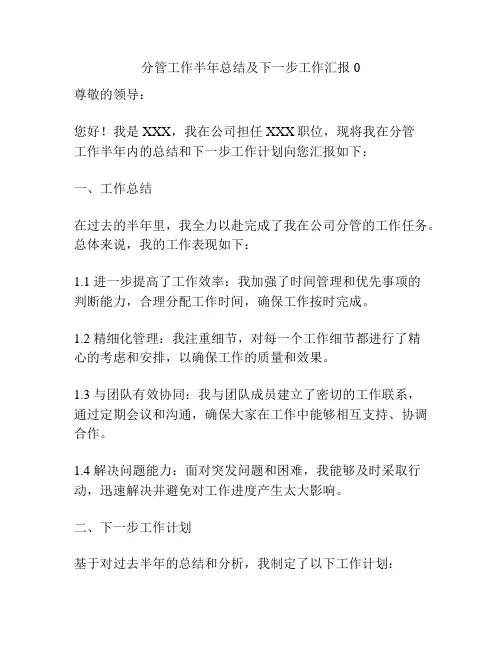 分管工作半年总结及下一步工作汇报 0

尊敬的领导：

您好！我是 XXX，我在公司担任 XXX 职位，现将我在分管工作半年内的总结和下一步工作计划向您汇报如下：

一、工作总结

在过去的半年里，我全力以赴完成了我在公司分管的工作任务。总体来说，我的工作表现如下：

1.1 进一步提高了工作效率：我加强了时间管理和优先事项的判断能力，合理分配工作时间，确保工作按时完成。

1.2 精细化管理：我注重细节，对每一个工作细节都进行了精心的考虑和安排，以确保工作的质量和效果。

1.3 与团队有效协同：我与团队成员建立了密切的工作联系，通过定期会议和沟通，确保大家在工作中能够相互支持、协调合作。

1.4 解决问题能力：面对突发问题和困难，我能够及时采取行动，迅速解决并避免对工作进度产生太大影响。

二、下一步工作计划

基于对过去半年的总结和分析，我制定了以下工作计划：